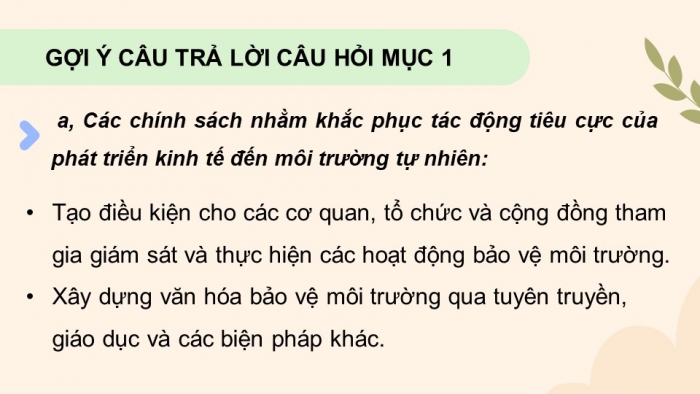 GỢI Ý CÂU TRẢ LỜI CÂU HỎI MỤC 1

a, Các chính sách nhằm khắc phục tác động tiêu cực của phát triển kinh tế đến môi trường tự nhiên:

• Tạo điều kiện cho các cơ quan, tổ chức và cộng đồng tham gia giám sát và thực hiện các hoạt động bảo vệ môi trường.
• Xây dựng văn hóa bảo vệ môi trường qua tuyên truyền, giáo dục và các biện pháp khác.